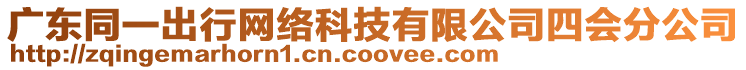 广东同一出行网络科技有限公司四会分公司
http://zqingemarhorn1.cn.coovee.com